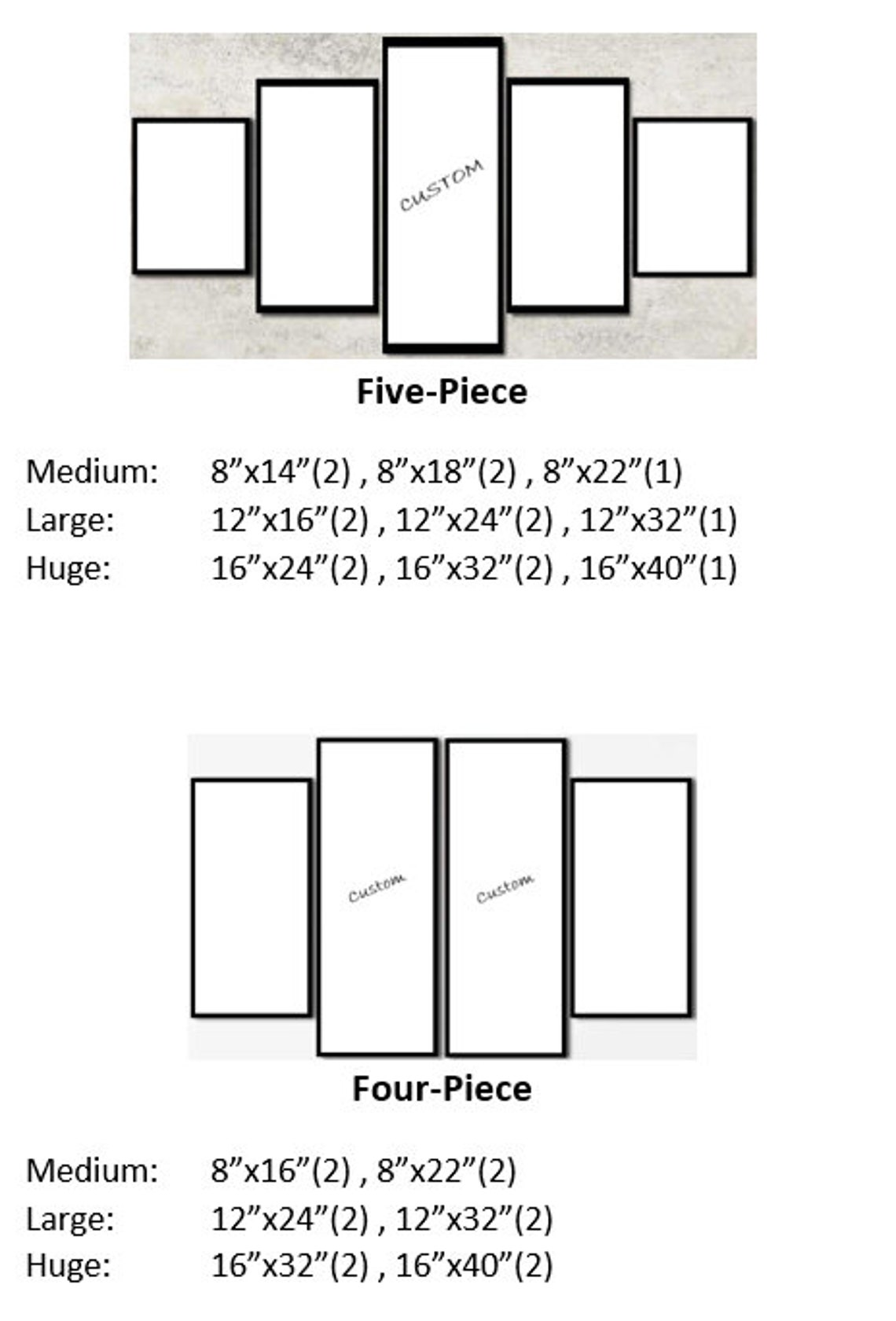 CUSTOM

Five-Piece

Medium: 8”x14”(2) , 8”x18”(2) , 8”x22”(1)
Large: 12”x16”(2) , 12”x24”(2) , 12”x32”(1)
Huge: 16”x24”(2) , 16”x32”(2) , 16”x40”(1)

Custom

Custom

Four-Piece

Medium: 8”x16”(2) , 8”x22”(2)
Large: 12”x24”(2) , 12”x32”(2)
Huge: 16”x32”(2) , 16”x40”(2)